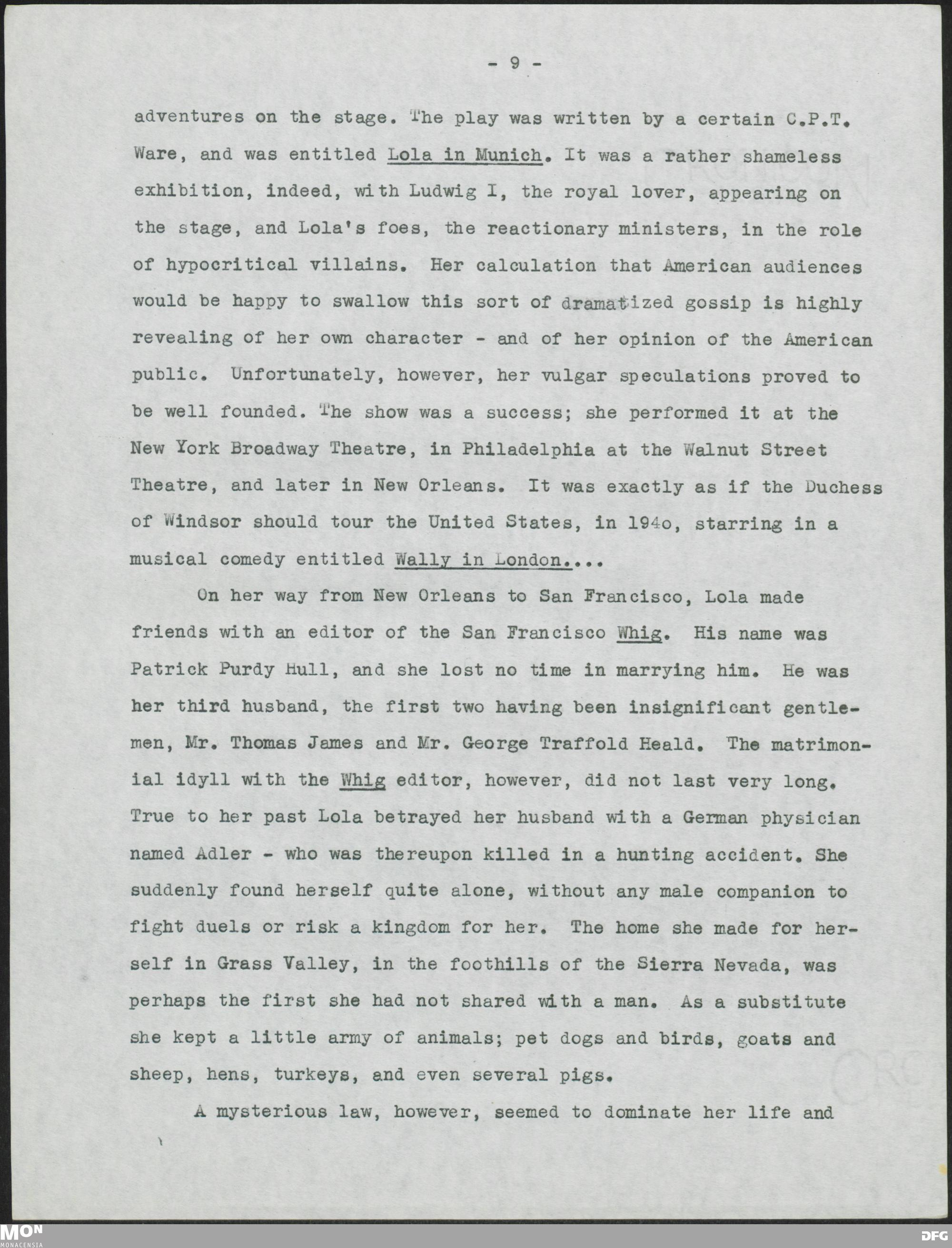 - 9 -

adventures on the stage. The play was written by a certain C.P.T. Ware, and was entitled Lola in Munich. It was a rather shameless exhibition, indeed, with Ludwig I, the royal lover, appearing on the stage, and Lola's foes, the reactionary ministers, in the role of hypocritical villains. Her calculation that American audiences would be happy to swallow this sort of dramatized gossip is highly revealing of her own character - and of her opinion of the American public. Unfortunately, however, her vulgar speculations proved to be well founded. The show was a success; she performed it at the New York Broadway Theatre, in Philadelphia at the Walnut Street Theatre, and later in New Orleans. It was exactly as if the Duchess of Windsor should tour the United States, in 194o, starring in a musical comedy entitled Wally in London....

On her way from New Orleans to San Francisco, Lola made friends with an editor of the San Francisco Whig. His name was Patrick Purdy Hull, and she lost no time in marrying him. He was her third husband, the first two having been insignificant gentlemen, Mr. Thomas James and Mr. George Traffold Heald. The matrimonial idyll with the Whig editor, however, did not last very long. True to her past Lola betrayed her husband with a German physician named Adler - who was thereupon killed in a hunting accident. She suddenly found herself quite alone, without any male companion to fight duels or risk a kingdom for her. The home she made for herself in Grass Valley, in the foothills of the Sierra Nevada, was perhaps the first she had not shared with a man. As a substitute she kept a little army of animals; pet dogs and birds, goats and sheep, hens, turkeys, and even several pigs.

A mysterious law, however, seemed to dominate her life and

MON MONACENSIA
DFG